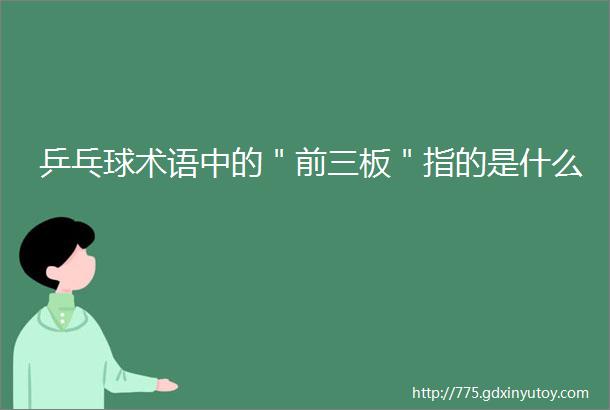 乒乓球术语中的＂前三板＂指的是什么

http://775.gdxinyutoy.com